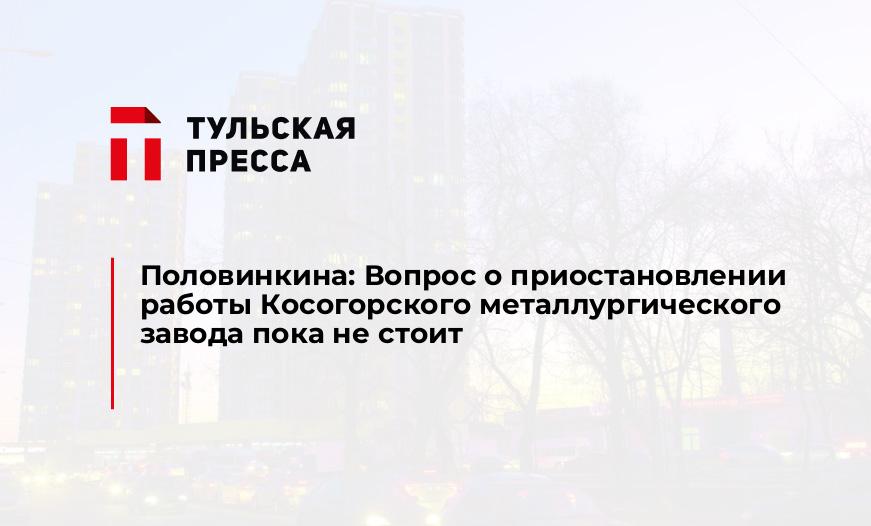 ТУЛЬСКАЯ ПРЕССА

Половинкина: Вопрос о приостановлении работы Косогорского металлургического завода пока не стоит